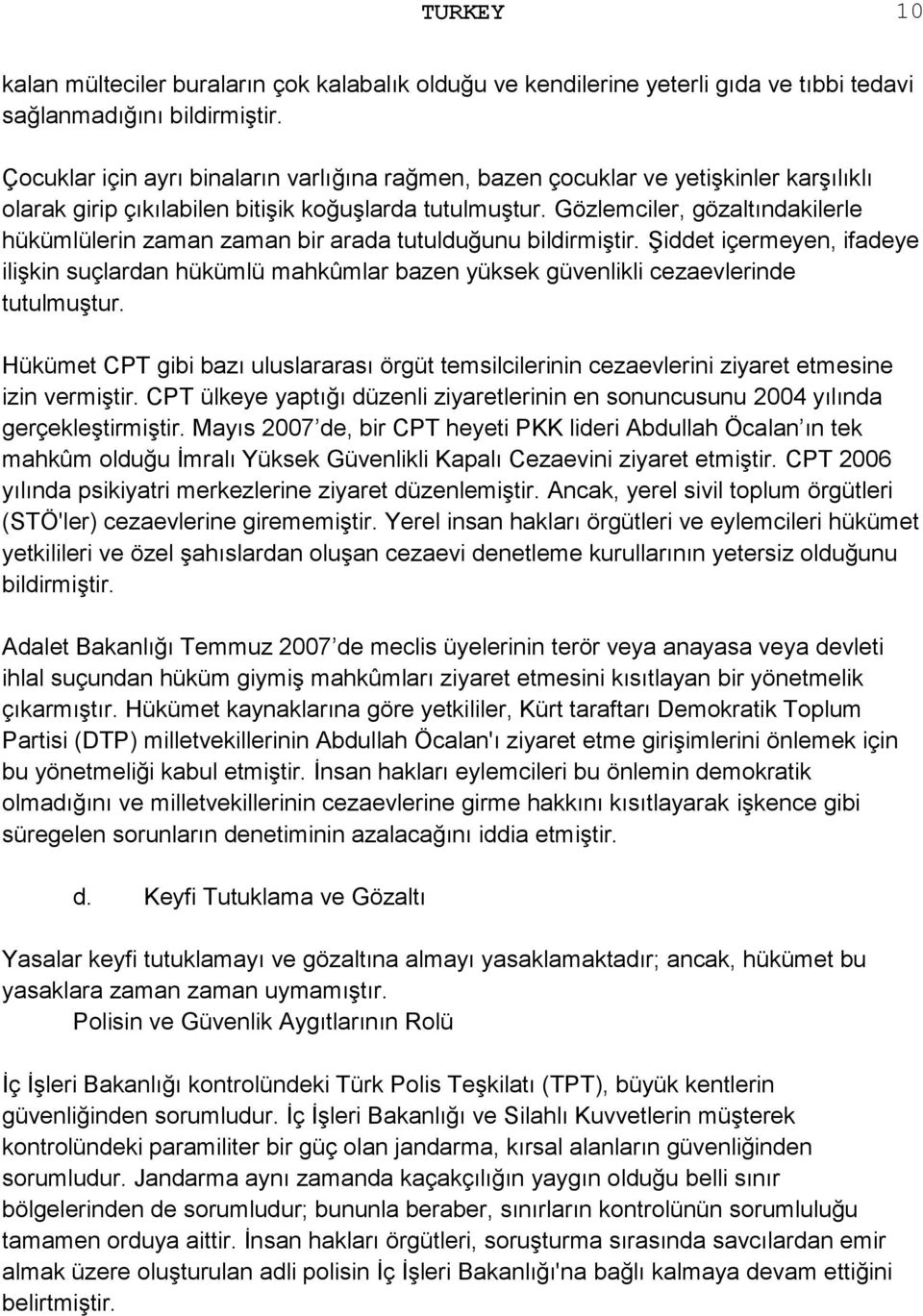 TURKEY 10

kalan mülteciler buraların çok kalabalık olduğu ve kendilerine yeterli gıda ve tıbbi tedavi sağlanmadığını bildirmiştir.

Çocuklar için ayrı binaların varlığına rağmen, bazen çocuklar ve yetişkinler karşılıklı olarak girip çıkılabilen bitişik koğuşlarda tutulmuştur. Gözlemciler, gözaltındakilerle hükümlülerin zaman zaman bir arada tutulduğunu bildirmiştir. Şiddet içermeyen, ifadeye ilişkin suçlardan hükümlü mahkûmlar bazen yüksek güvenlikli cezaevlerinde tutulmuştur.

Hükümet CPT gibi bazı uluslararası örgüt temsilcilerinin cezaevlerini ziyaret etmesine izin vermiştir. CPT ülkeye yaptığı düzenli ziyaretlerinin en sonuncusunu 2004 yılında gerçekleştirmiştir. Mayıs 2007 de, bir CPT heyeti PKK lideri Abdullah Öcalan ın tek mahkûm olduğu İmralı Yüksek Güvenlikli Kapalı Cezaevini ziyaret etmiştir. CPT 2006 yılında psikiyatri merkezlerine ziyaret düzenlemiştir. Ancak, yerel sivil toplum örgütleri (STÖ'ler) cezaevlerine girememiştir. Yerel insan hakları örgütleri ve eylemcileri hükümet yetkilileri ve özel şahıslardan oluşan cezaevi denetleme kurullarının yetersiz olduğunu bildirmiştir.

Adalet Bakanlığı Temmuz 2007 de meclis üyelerinin terör veya anayasa veya devleti ihlal suçundan hüküm giymiş mahkûmları ziyaret etmesini kısıtlayan bir yönetmelik çıkarmıştır. Hükümet kaynaklarına göre yetkililer, Kürt taraftarı Demokratik Toplum Partisi (DTP) milletvekillerinin Abdullah Öcalan'ı ziyaret etme girişimlerini önlemek için bu yönetmeliği kabul etmiştir. İnsan hakları eylemcileri bu önlemin demokratik olmadığını ve milletvekillerinin cezaevlerine girme hakkını kısıtlayarak işkence gibi süregelen sorunların denetiminin azalacağını iddia etmiştir.

d. Keyfi Tutuklama ve Gözaltı

Yasalar keyfi tutuklamayı ve gözaltına almayı yasaklamaktadır; ancak, hükümet bu yasaklara zaman zaman uymamıştır.

Polisin ve Güvenlik Aygıtlarının Rolü

İç İşleri Bakanlığı kontrolündeki Türk Polis Teşkilatı (TPT), büyük kentlerin güvenliğinden sorumludur. İç İşleri Bakanlığı ve Silahlı Kuvvetlerin müşterek kontrolündeki paramiliter bir güç olan jandarma, kırsal alanların güvenliğinden sorumludur. Jandarma aynı zamanda kaçakçılığın yaygın olduğu belli sınır bölgelerinden de sorumludur; bununla beraber, sınırların kontrolünün sorumluluğu tamamen orduya aittir. İnsan hakları örgütleri, soruşturma sırasında savcılardan emir almak üzere oluşturulan adli polisin İç İşleri Bakanlığı'na bağlı kalmaya devam ettiğini belirtmiştir.